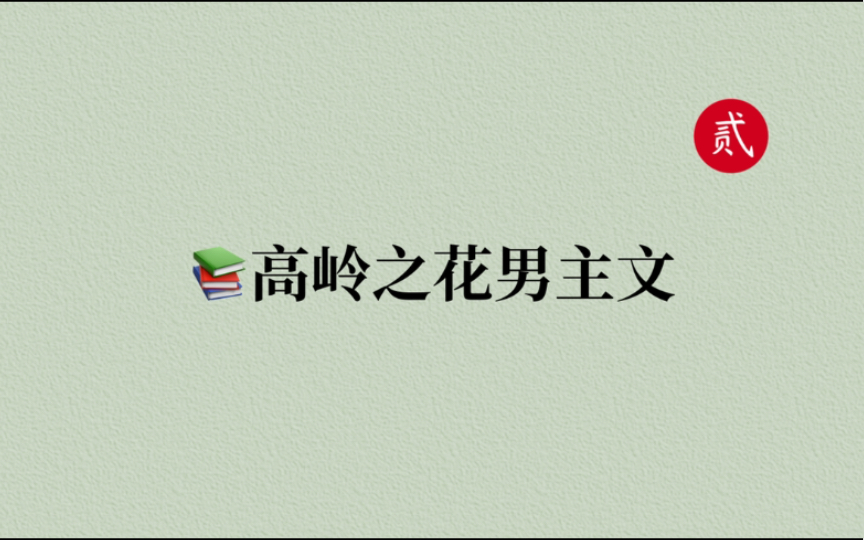 贰

高岭之花男主文